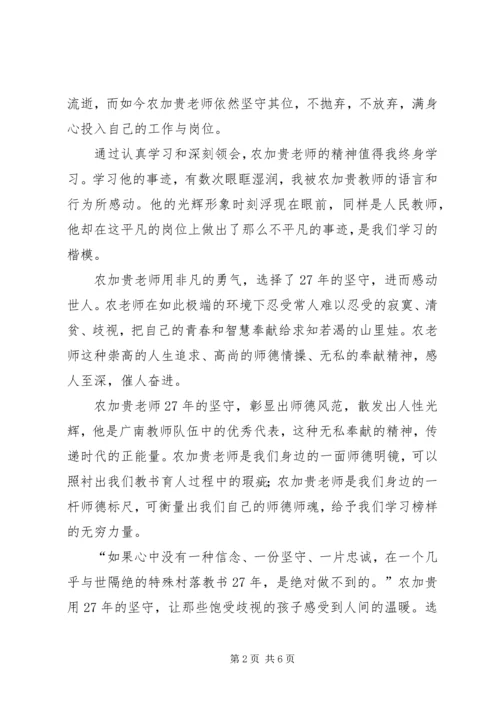 流逝，而如今农加贵老师依然坚守其位，不抛弃，不放弃，满身心投入自己的工作与岗位。

通过认真学习和深刻领会，农加贵老师的精神值得我终身学习。学习他的事迹，有数次眼眶湿润，我被农加贵教师的语言和行为所感动。他的光辉形象时刻浮现在眼前，同样是人民教师，他却在这平凡的岗位上做出了那么不平凡的事迹，是我们学习的楷模。

农加贵老师用非凡的勇气，选择了27年的坚守，进而感动世人。农老师在如此极端的环境下忍受常人难以忍受的寂寞、清贫、歧视，把自己的青春和智慧奉献给求知若渴的山里娃。农老师这种崇高的人生追求、高尚的师德情操、无私的奉献精神，感人至深，催人奋进。

农加贵老师27年的坚守，彰显出师德风范，散发出人性光辉，他是广南教师队伍中的优秀代表，这种无私奉献的精神，传递时代的正能量。农加贵老师是我们身边的一面师德明镜，可以照衬出我们教书育人过程中的瑕疵；农加贵老师是我们身边的一杆师德标尺，可衡量出我们自己的师德师魂，给予我们学习榜样的无穷力量。

“如果心中没有一种信念、一份坚守、一片忠诚，在一个几乎与世隔绝的特殊村落教书27年，是绝对做不到的。”农加贵用27年的坚守，让那些饱受歧视的孩子感受到人间的温暖。选

第2页 共6页